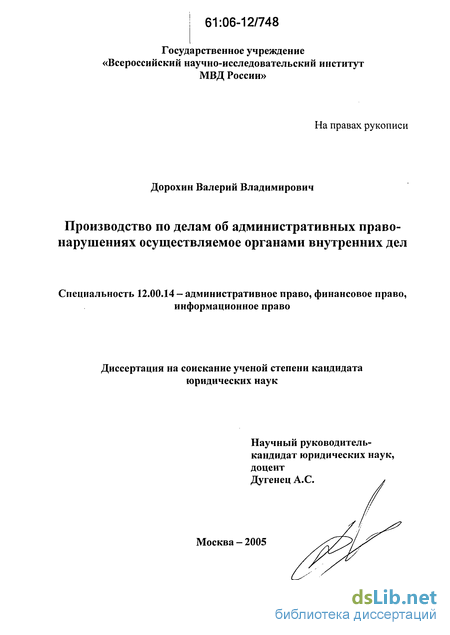 61:06-12/748

Государственное учреждение
«Всероссийский научно-исследовательский институт
МВД России»

На правах рукописи

Дорохин Валерий Владимирович

Производство по делам об административных правонарушениях осуществляемое органами внутренних дел

Специальность 12.00.14 – административное право, финансовое право, информационное право

Диссертация на соискание ученой степени кандидата юридических наук

Научный руководитель-
кандидат юридических наук,
доцент
Дугенец А.С.

Москва – 2005

dsLib.net
библиотека диссертаций